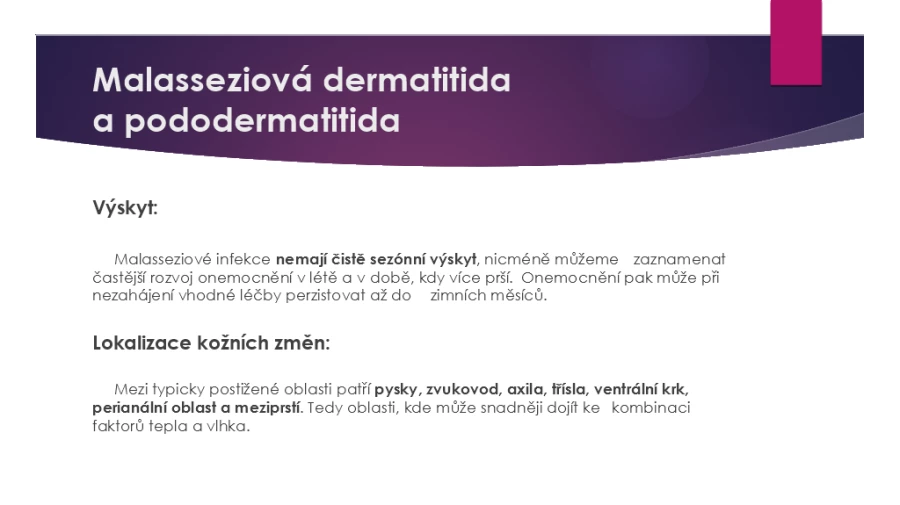 Malasseziová dermatitida
a pododermatitida

Výskyt:

Malasseziové infekce nemají čistě sezónní výskyt, nicméně můžeme zaznamenat častější rozvoj onemocnění v létě a v době, kdy více prší. Onemocnění pak může při nezahájení vhodné léčby perzistovat až do zimních měsíců.

Lokalizace kožních změn:

Mezi typicky postižené oblasti patří pysky, zvukovod, axila, třísla, ventrální krk, perianální oblast a meziprstí. Tedy oblasti, kde může snadněji dojít ke kombinaci faktorů tepla a vlhka.